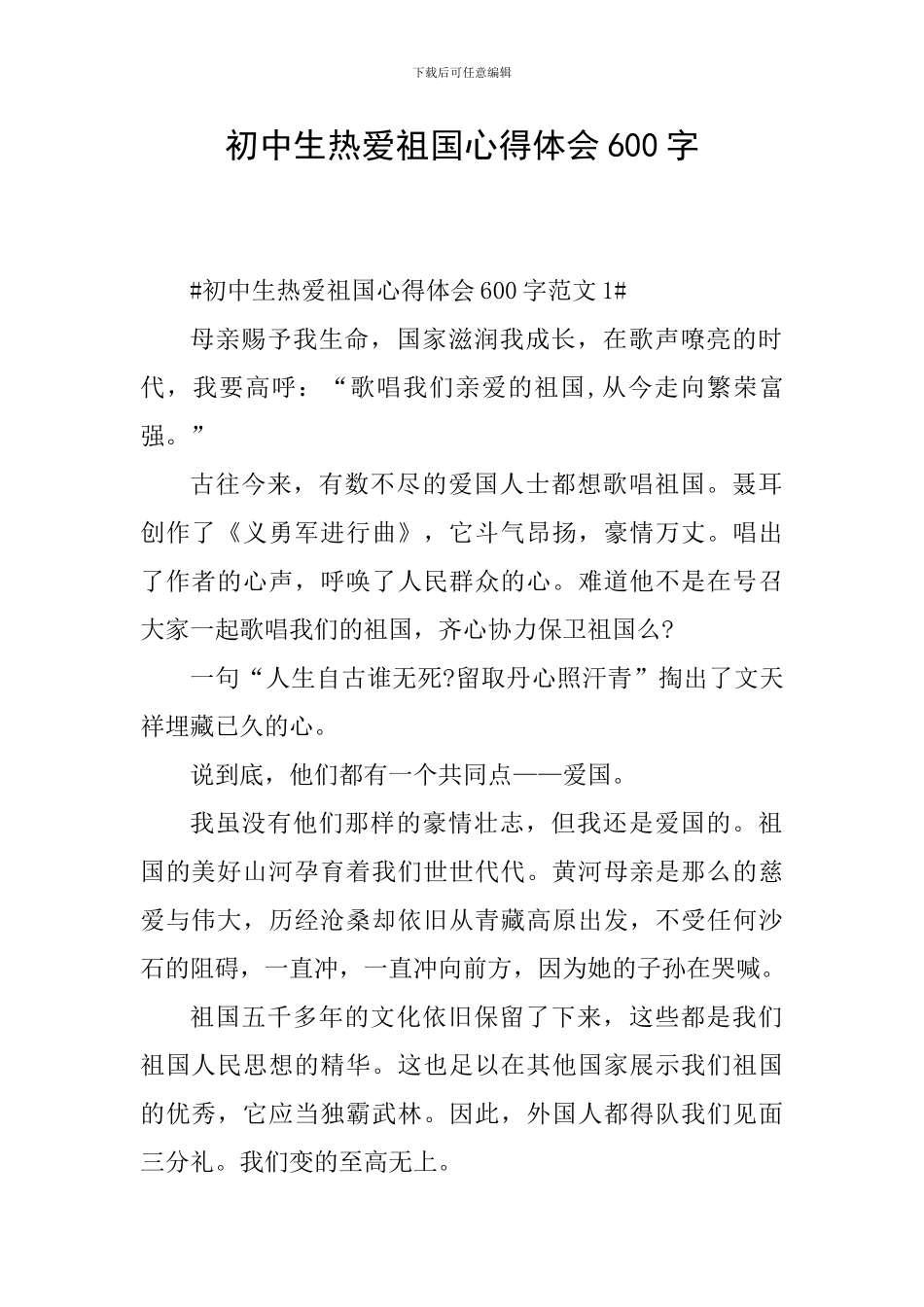 下载后可任意编辑

初中生热爱祖国心得体会600字

#初中生热爱祖国心得体会600字范文1#

母亲赐予我生命，国家滋润我成长，在歌声嘹亮的时代，我要高呼：“歌唱我们亲爱的祖国,从今走向繁荣富强。”

古往今来，有数不尽的爱国人士都想歌唱祖国。聂耳创作了《义勇军进行曲》，它斗气昂扬，豪情万丈。唱出了作者的心声，呼唤了人民群众的心。难道他不是在号召大家一起歌唱我们的祖国，齐心协力保卫祖国么?

一句“人生自古谁无死?留取丹心照汗青”掏出了文天祥埋藏已久的心。

说到底，他们都有一个共同点——爱国。

我虽没有他们那样的豪情壮志，但我还是爱国的。祖国的美好山河孕育着我们世世代代。黄河母亲是那么的慈爱与伟大，历经沧桑却依旧从青藏高原出发，不受任何沙石的阻碍，一直冲，一直冲向前方，因为她的子孙在哭喊。

祖国五千多年的文化依旧保留了下来，这些都是我们祖国人民思想的精华。这也足以在其他国家展示我们祖国的优秀，它应当独霸武林。因此，外国人都得队我们见面三分礼。我们变的至高无上。